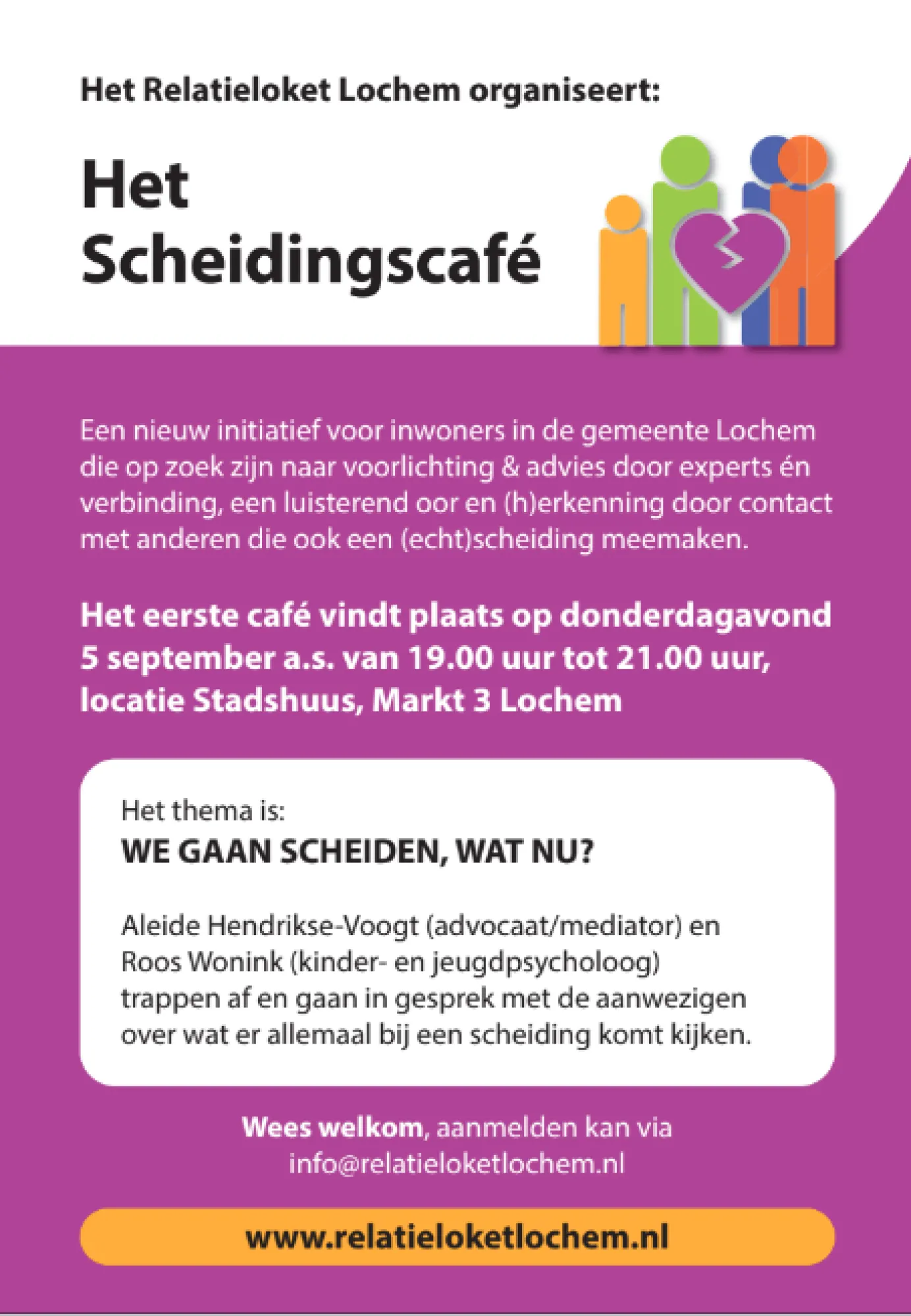 Het Relatieloket Lochem organiseert:

Het
Scheidingscafé

Een nieuw initiatief voor inwoners in de gemeente Lochem die op zoek zijn naar voorlichting & advies door experts én verbinding, een luisterend oor en (h)erkenning door contact met anderen die ook een (echt)scheiding meemaken.

Het eerste café vindt plaats op donderdagavond 5 september a.s. van 19.00 uur tot 21.00 uur, locatie Stadshuus, Markt 3 Lochem

Het thema is:
WE GAAN SCHEIDEN, WAT NU?

Aleide Hendrikse-Voogt (advocaat/mediator) en Roos Wonink (kinder- en jeugdpsycholoog) trappen af en gaan in gesprek met de aanwezigen over wat er allemaal bij een scheiding komt kijken.

Wees welkom, aanmelden kan via info@relatieloketlochem.nl

www.relatieloketlochem.nl